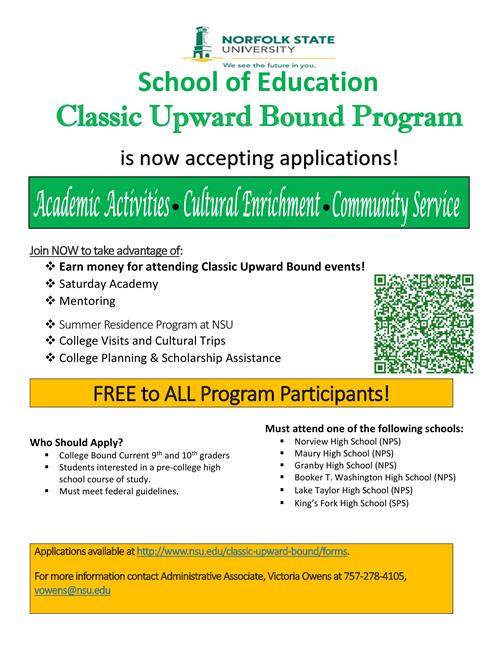 NORFOLK STATE UNIVERSITY
We see the future in you.

School of Education
Classic Upward Bound Program

is now accepting applications!

Academic Activities • Cultural Enrichment • Community Service

Join NOW to take advantage of:
❖ Earn money for attending Classic Upward Bound events!
❖ Saturday Academy
❖ Mentoring
❖ Summer Residence Program at NSU
❖ College Visits and Cultural Trips
❖ College Planning & Scholarship Assistance

FREE to ALL Program Participants!

Who Should Apply?
▪ College Bound Current 9$^{th}$ and 10$^{th}$ graders
▪ Students interested in a pre-college high school course of study.
▪ Must meet federal guidelines.

Must attend one of the following schools:
▪ Norview High School (NPS)
▪ Maury High School (NPS)
▪ Granby High School (NPS)
▪ Booker T. Washington High School (NPS)
▪ Lake Taylor High School (NPS)
▪ King's Fork High School (SPS)

Applications available at http://www.nsu.edu/classic-upward-bound/forms.

For more information contact Administrative Associate, Victoria Owens at 757-278-4105, vowens@nsu.edu